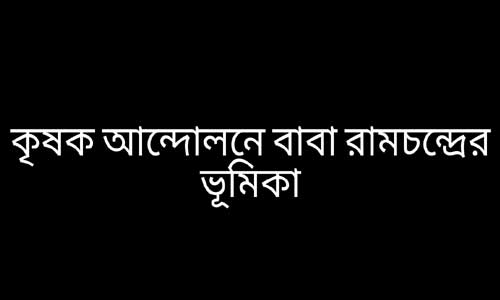 কৃষক আন্দোলনে বাবা রামচন্দ্রের ভূমিকা